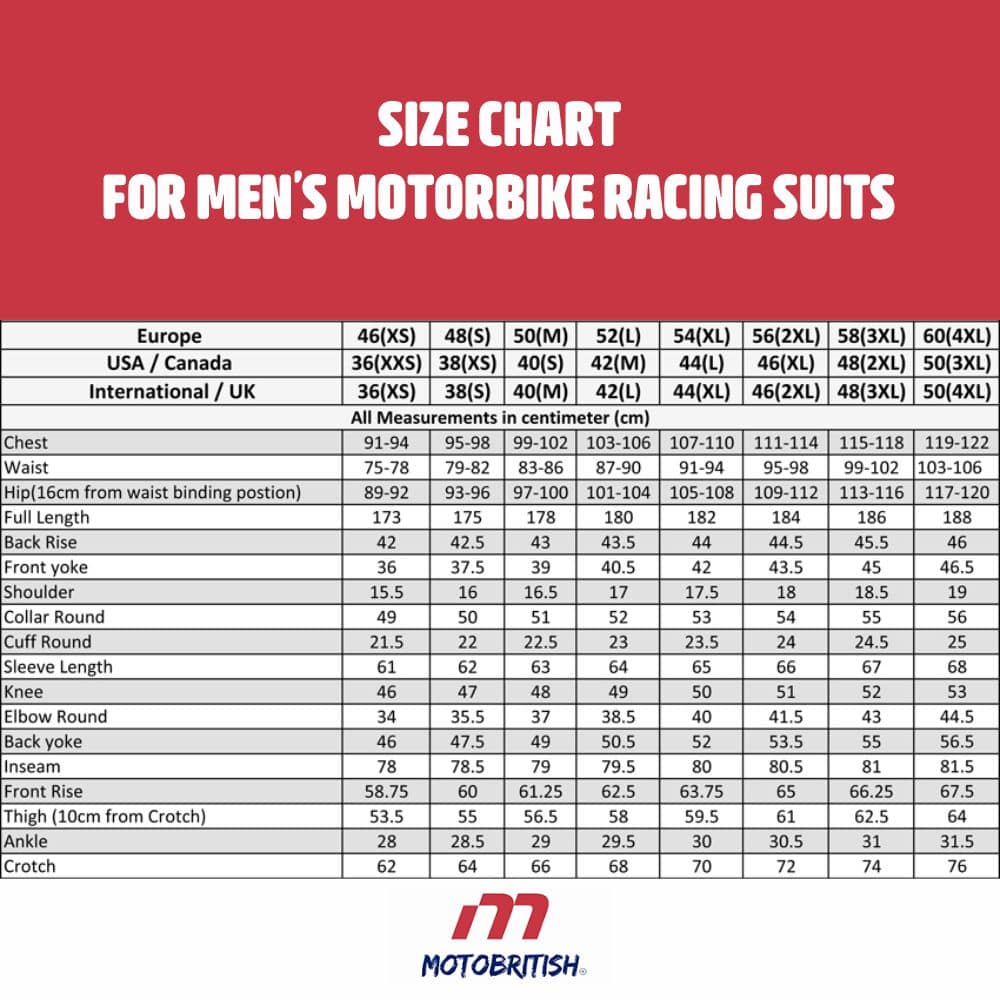 SIZE CHART
FOR MEN'S MOTORBIKE RACING SUITS

| Europe | 46(XS) | 48(S) | 50(M) | 52(L) | 54(XL) | 56(2XL) | 58(3XL) | 60(4XL) |
|---|---|---|---|---|---|---|---|---|
| USA / Canada | 36(XXS) | 38(XS) | 40(S) | 42(M) | 44(L) | 46(XL) | 48(2XL) | 50(3XL) |
| International / UK | 36(XS) | 38(S) | 40(M) | 42(L) | 44(XL) | 46(2XL) | 48(3XL) | 50(4XL) |
| All Measurements in centimeter (cm) | | | | | | | | |
| Chest | 91-94 | 95-98 | 99-102 | 103-106 | 107-110 | 111-114 | 115-118 | 119-122 |
| Waist | 75-78 | 79-82 | 83-86 | 87-90 | 91-94 | 95-98 | 99-102 | 103-106 |
| Hip(16cm from waist binding postion) | 89-92 | 93-96 | 97-100 | 101-104 | 105-108 | 109-112 | 113-116 | 117-120 |
| Full Length | 173 | 175 | 178 | 180 | 182 | 184 | 186 | 188 |
| Back Rise | 42 | 42.5 | 43 | 43.5 | 44 | 44.5 | 45.5 | 46 |
| Front yoke | 36 | 37.5 | 39 | 40.5 | 42 | 43.5 | 45 | 46.5 |
| Shoulder | 15.5 | 16 | 16.5 | 17 | 17.5 | 18 | 18.5 | 19 |
| Collar Round | 49 | 50 | 51 | 52 | 53 | 54 | 55 | 56 |
| Cuff Round | 21.5 | 22 | 22.5 | 23 | 23.5 | 24 | 24.5 | 25 |
| Sleeve Length | 61 | 62 | 63 | 64 | 65 | 66 | 67 | 68 |
| Knee | 46 | 47 | 48 | 49 | 50 | 51 | 52 | 53 |
| Elbow Round | 34 | 35.5 | 37 | 38.5 | 40 | 41.5 | 43 | 44.5 |
| Back yoke | 46 | 47.5 | 49 | 50.5 | 52 | 53.5 | 55 | 56.5 |
| Inseam | 78 | 78.5 | 79 | 79.5 | 80 | 80.5 | 81 | 81.5 |
| Front Rise | 58.75 | 60 | 61.25 | 62.5 | 63.75 | 65 | 66.25 | 67.5 |
| Thigh (10cm from Crotch) | 53.5 | 55 | 56.5 | 58 | 59.5 | 61 | 62.5 | 64 |
| Ankle | 28 | 28.5 | 29 | 29.5 | 30 | 30.5 | 31 | 31.5 |
| Crotch | 62 | 64 | 66 | 68 | 70 | 72 | 74 | 76 |

MOTOBRITISH®